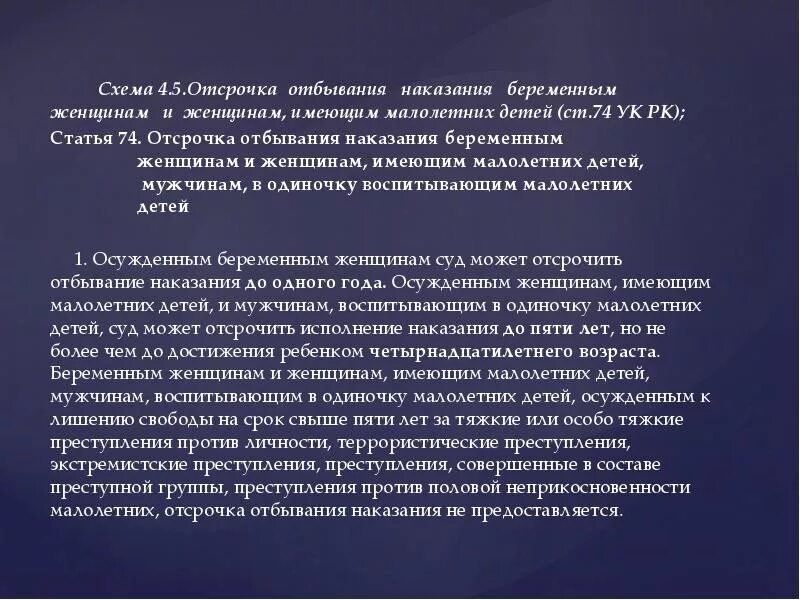 Схема 4.5.Отсрочка отбывания наказания беременным женщинам и женщинам, имеющим малолетних детей (ст.74 УК РК);

Статья 74. Отсрочка отбывания наказания беременным женщинам и женщинам, имеющим малолетних детей, мужчинам, в одиночку воспитывающим малолетних детей

1. Осужденным беременным женщинам суд может отсрочить отбывание наказания до одного года. Осужденным женщинам, имеющим малолетних детей, и мужчинам, воспитывающим в одиночку малолетних детей, суд может отсрочить исполнение наказания до пяти лет, но не более чем до достижения ребенком четырнадцатилетнего возраста. Беременным женщинам и женщинам, имеющим малолетних детей, мужчинам, воспитывающим в одиночку малолетних детей, осужденным к лишению свободы на срок свыше пяти лет за тяжкие или особо тяжкие преступления против личности, террористические преступления, экстремистские преступления, преступления, совершенные в составе преступной группы, преступления против половой неприкосновенности малолетних, отсрочка отбывания наказания не предоставляется.